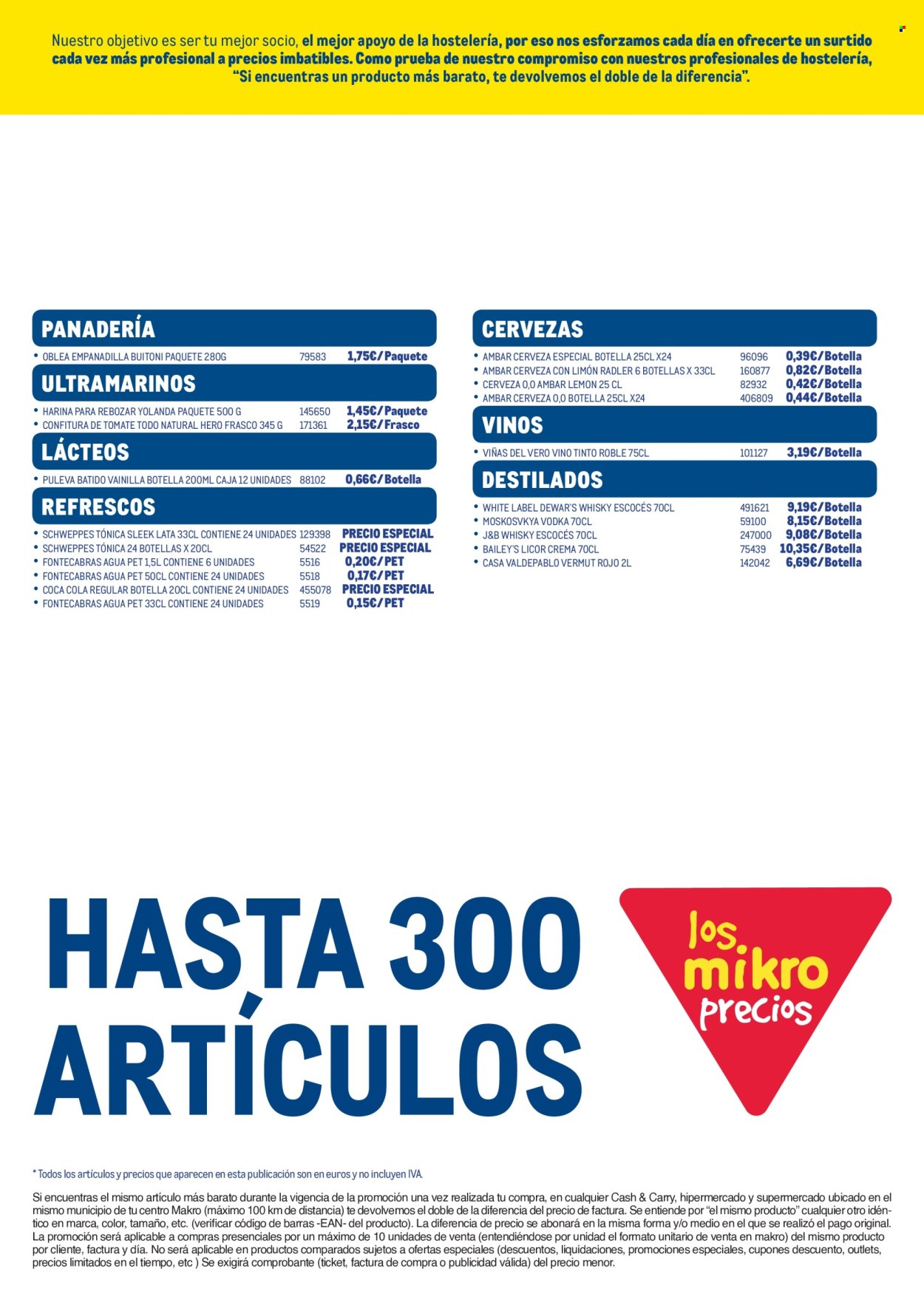 Nuestro objetivo es ser tu mejor socio, el mejor apoyo de la hostelería, por eso nos esforzamos cada día en ofrecerte un surtido cada vez más profesional a precios imbatibles. Como prueba de nuestro compromiso con nuestros profesionales de hostelería, "Si encuentras un producto más barato, te devolvemos el doble de la diferencia".

PANADERÍA
• OBLEA EMPANADILLA BUITONI PAQUETE 280G 79583 1,75€/Paquete

ULTRAMARINOS
• HARINA PARA REBOZAR YOLANDA PAQUETE 500 G 145650 1,45€/Paquete
• CONFITURA DE TOMATE TODO NATURAL HERO FRASCO 345 G 171361 2,15€/Frasco

LÁCTEOS
• PULEVA BATIDO VAINILLA BOTELLA 200ML CAJA 12 UNIDADES 88102 0,66€/Botella

REFRESCOS
• SCHWEPPES TÓNICA SLEEK LATA 33CL CONTIENE 24 UNIDADES 129398 PRECIO ESPECIAL
• SCHWEPPES TÓNICA 24 BOTELLAS X 20CL 54522 PRECIO ESPECIAL
• FONTECABRAS AGUA PET 1,5L CONTIENE 6 UNIDADES 5516 0,20€/PET
• FONTECABRAS AGUA PET 50CL CONTIENE 24 UNIDADES 5518 0,17€/PET
• COCA COLA REGULAR BOTELLA 20CL CONTIENE 24 UNIDADES 455078 PRECIO ESPECIAL
• FONTECABRAS AGUA PET 33CL CONTIENE 24 UNIDADES 5519 0,15€/PET

CERVEZAS
• AMBAR CERVEZA ESPECIAL BOTELLA 25CL X24 96096 0,39€/Botella
• AMBAR CERVEZA CON LIMÓN RADLER 6 BOTELLAS X 33CL 160877 0,82€/Botella
• CERVEZA 0,0 AMBAR LEMON 25 CL 82932 0,42€/Botella
• AMBAR CERVEZA 0,0 BOTELLA 25CL X24 406809 0,44€/Botella

VINOS
• VIÑAS DEL VERO VINO TINTO ROBLE 75CL 101127 3,19€/Botella

DESTILADOS
• WHITE LABEL DEWAR'S WHISKY ESCOCÉS 70CL 491621 9,19€/Botella
• MOSKOSVKYA VODKA 70CL 59100 8,15€/Botella
• J&B WHISKY ESCOCÉS 70CL 247000 9,08€/Botella
• BAILEY'S LICOR CREMA 70CL 75439 10,35€/Botella
• CASA VALDEPABLO VERMUT ROJO 2L 142042 6,69€/Botella

HASTA 300 ARTÍCULOS

los mikro precios

* Todos los artículos y precios que aparecen en esta publicación son en euros y no incluyen IVA.

Si encuentras el mismo artículo más barato durante la vigencia de la promoción una vez realizada tu compra, en cualquier Cash & Carry, hipermercado y supermercado ubicado en el mismo municipio de tu centro Makro (máximo 100 km de distancia) te devolvemos el doble de la diferencia del precio de factura. Se entiende por "el mismo producto" cualquier otro idéntico en marca, color, tamaño, etc. (verificar código de barras -EAN- del producto). La diferencia de precio se abonará en la misma forma y/o medio en el que se realizó el pago original. La promoción será aplicable a compras presenciales por un máximo de 10 unidades de venta (entendiéndose por unidad el formato unitario de venta en makro) del mismo producto por cliente, factura y día. No será aplicable en productos comparados sujetos a ofertas especiales (descuentos, liquidaciones, promociones especiales, cupones descuento, outlets, precios limitados en el tiempo, etc ) Se exigirá comprobante (ticket, factura de compra o publicidad válida) del precio menor.